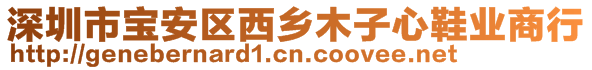 深圳市宝安区西乡木子心鞋业商行
http://genebernard1.cn.coovee.net